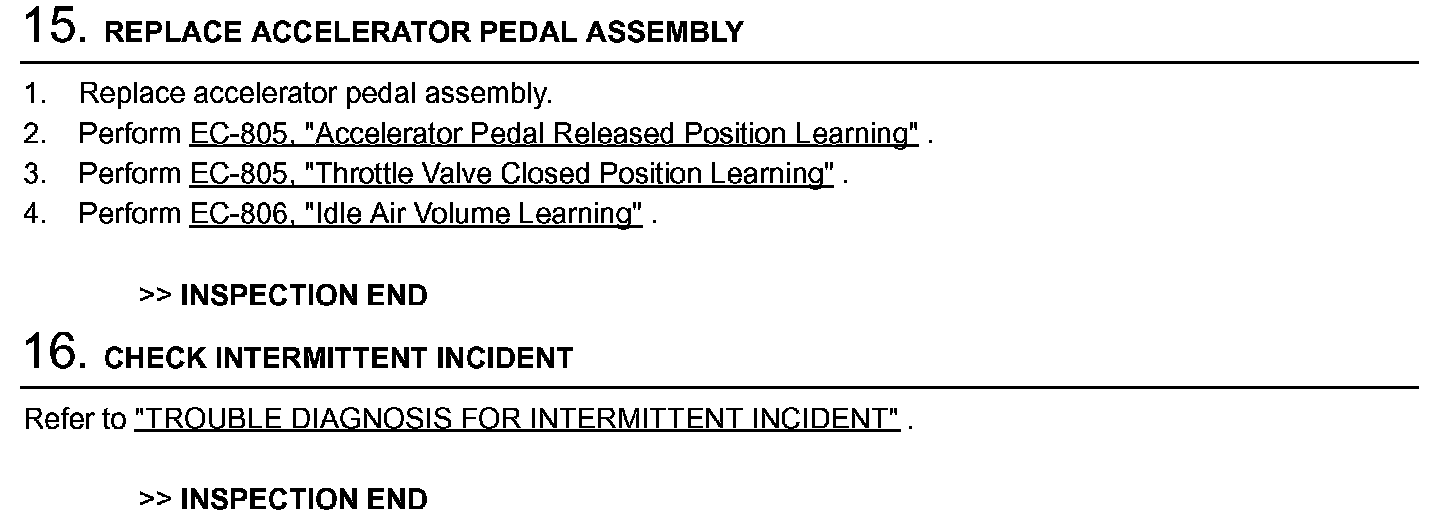 15. REPLACE ACCELERATOR PEDAL ASSEMBLY

1. Replace accelerator pedal assembly.
2. Perform EC-805, "Accelerator Pedal Released Position Learning" .
3. Perform EC-805, "Throttle Valve Closed Position Learning" .
4. Perform EC-806, "Idle Air Volume Learning" .

>> INSPECTION END

16. CHECK INTERMITTENT INCIDENT

Refer to "TROUBLE DIAGNOSIS FOR INTERMITTENT INCIDENT" .

>> INSPECTION END